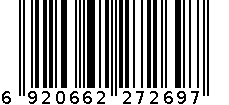 6 920662 272697